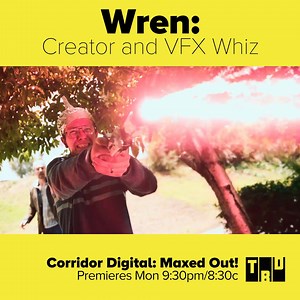 Wren:
Creator and VFX Whiz

Corridor Digital: Maxed Out!
Premieres Mon 9:30pm/8:30c

TRU